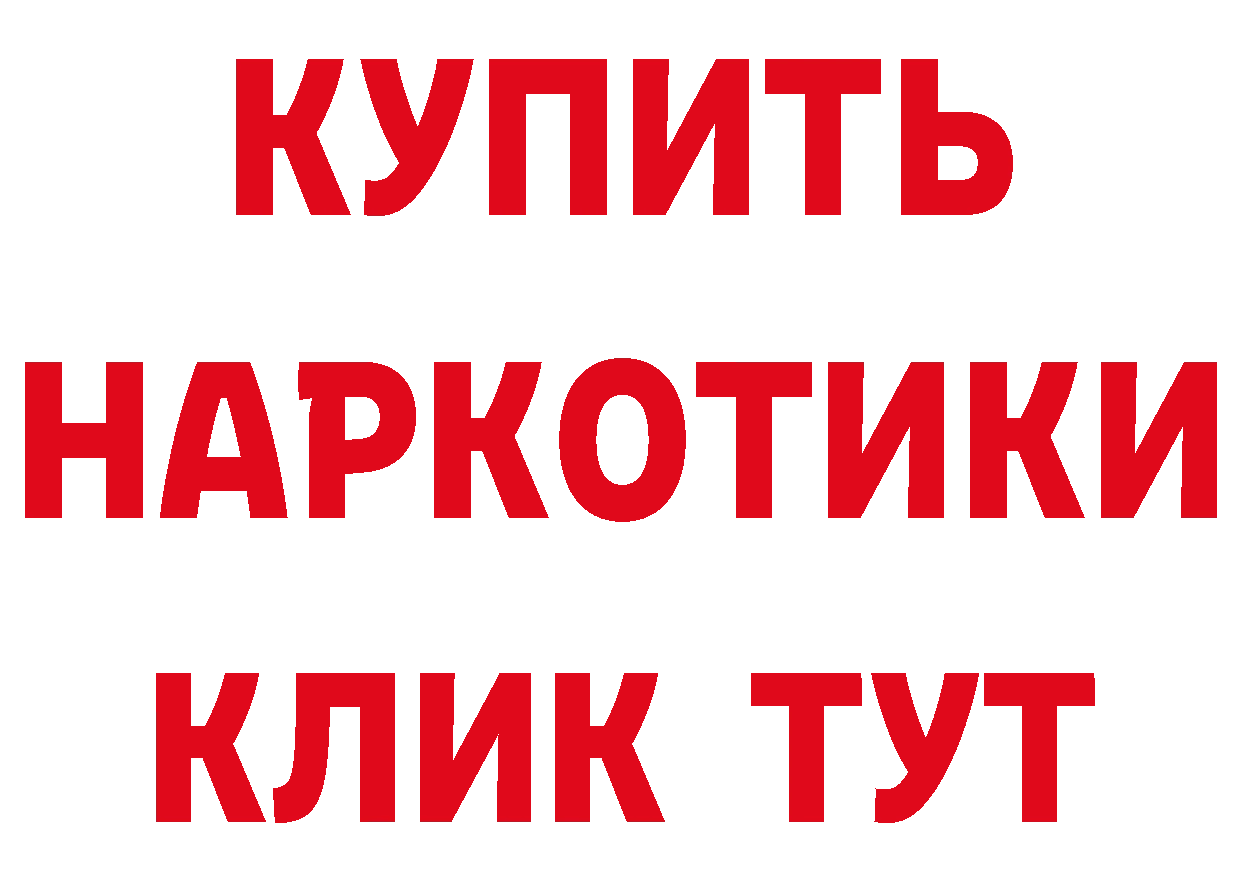 КУПИТЬ НАРКОТИКИ КЛИК ТУТ